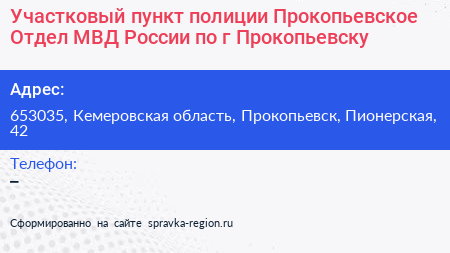 Участковый пункт полиции Прокопьевское Отдел МВД России по г Прокопьевску

Адрес:

653035, Кемеровская область, Прокопьевск, Пионерская, 42

Телефон:

–

Сформированно на сайте spravka-region.ru